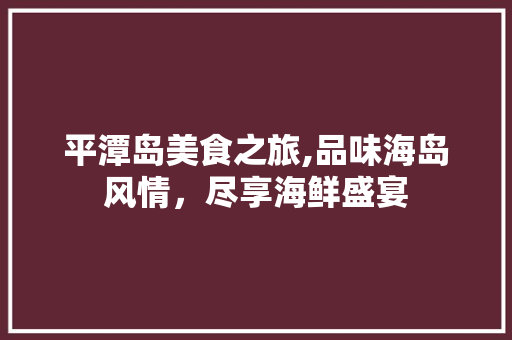 平潭岛美食之旅,品味海岛风情，尽享海鲜盛宴